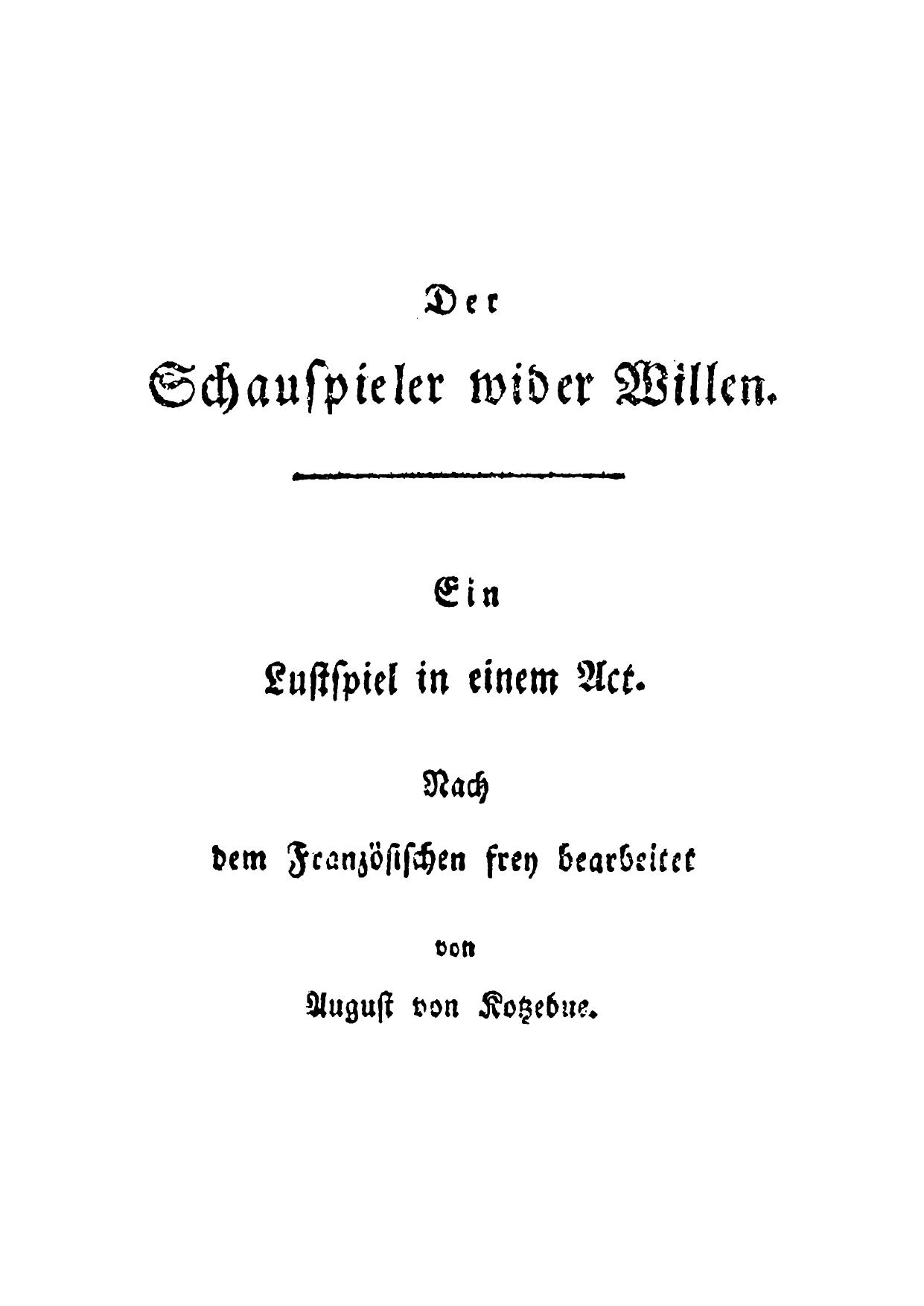 Der

Schauspieler wider Willen.

Ein

Lustspiel in einem Act.

Nach

dem Französischen frey bearbeitet

von

August von Kotzebue.